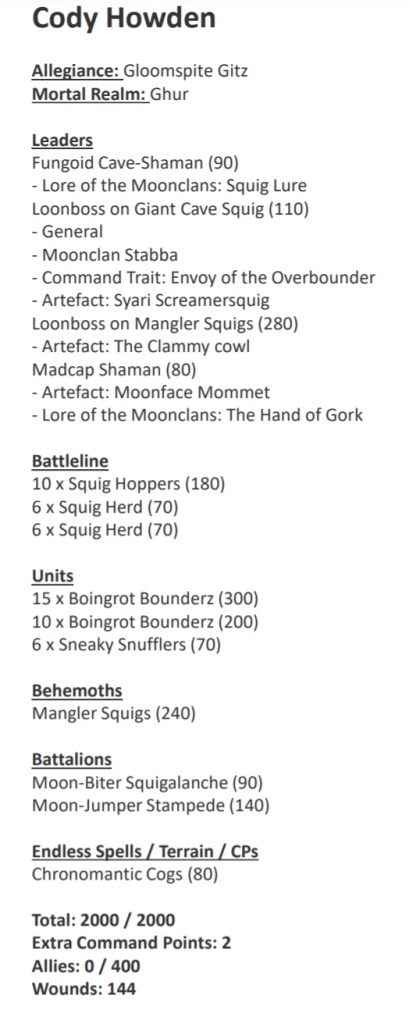 Cody Howden

Allegiance: Gloomspite Gitz
Mortal Realm: Ghur

Leaders
Fungoid Cave-Shaman (90)
- Lore of the Moonclans: Squig Lure
Loonboss on Giant Cave Squig (110)
- General
- Moonclan Stabba
- Command Trait: Envoy of the Overbounder
- Artefact: Syari Screamersquig
Loonboss on Mangler Squigs (280)
- Artefact: The Clammy cowl
Madcap Shaman (80)
- Artefact: Moonface Mommet
- Lore of the Moonclans: The Hand of Gork

Battleline
10 x Squig Hoppers (180)
6 x Squig Herd (70)
6 x Squig Herd (70)

Units
15 x Boingrot Bounderz (300)
10 x Boingrot Bounderz (200)
6 x Sneaky Snufflers (70)

Behemoths
Mangler Squigs (240)

Battalions
Moon-Biter Squigalanche (90)
Moon-Jumper Stampede (140)

Endless Spells / Terrain / CPs
Chronomantic Cogs (80)

Total: 2000 / 2000
Extra Command Points: 2
Allies: 0 / 400
Wounds: 144